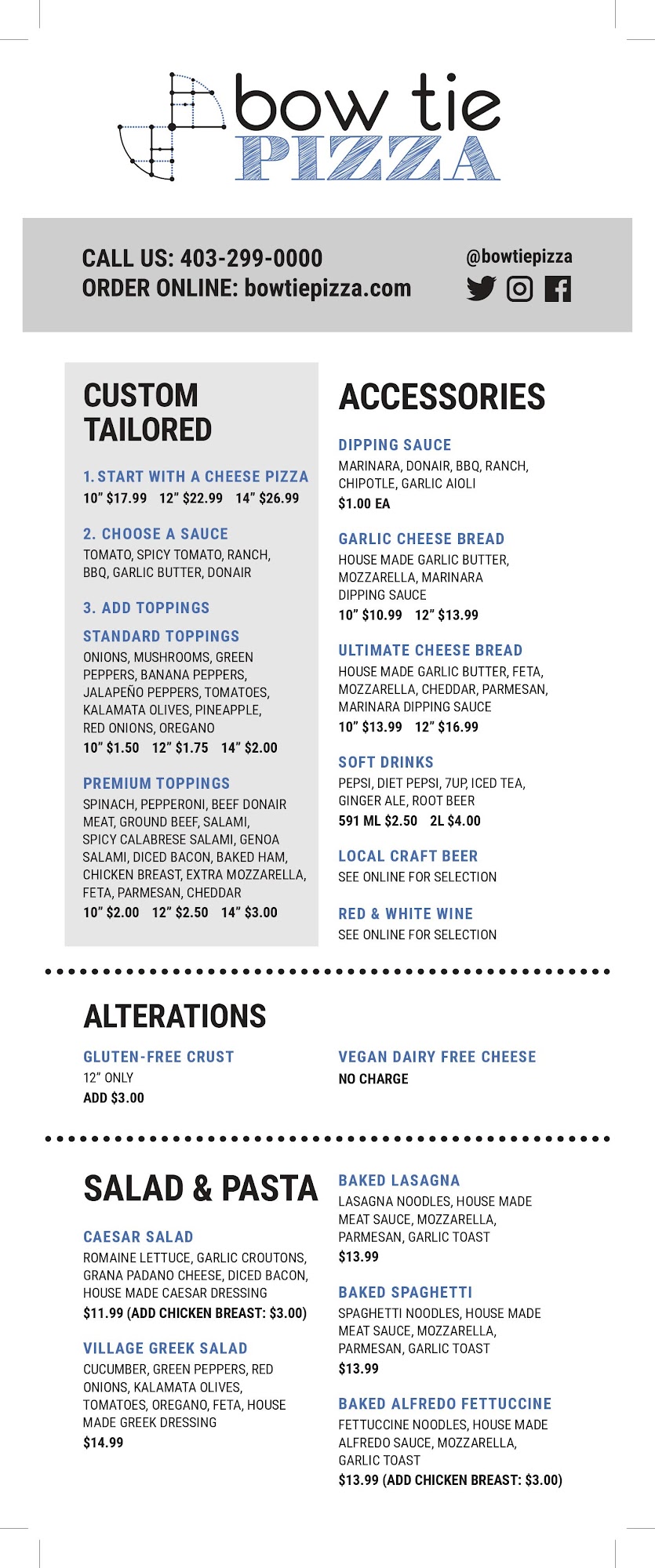 bow tie
PIZZA

CALL US: 403-299-0000
ORDER ONLINE: bowtiepizza.com

@bowtiepizza

CUSTOM TAILORED

1. START WITH A CHEESE PIZZA
10" $17.99 12" $22.99 14" $26.99

2. CHOOSE A SAUCE
TOMATO, SPICY TOMATO, RANCH, BBQ, GARLIC BUTTER, DONAIR

3. ADD TOPPINGS

STANDARD TOPPINGS
ONIONS, MUSHROOMS, GREEN PEPPERS, BANANA PEPPERS, JALAPEÑO PEPPERS, TOMATOES, KALAMATA OLIVES, PINEAPPLE, RED ONIONS, OREGANO
10" $1.50 12" $1.75 14" $2.00

PREMIUM TOPPINGS
SPINACH, PEPPERONI, BEEF DONAIR MEAT, GROUND BEEF, SALAMI, SPICY CALABRESE SALAMI, GENOA SALAMI, DICED BACON, BAKED HAM, CHICKEN BREAST, EXTRA MOZZARELLA, FETA, PARMESAN, CHEDDAR
10" $2.00 12" $2.50 14" $3.00

ACCESSORIES

DIPPING SAUCE
MARINARA, DONAIR, BBQ, RANCH, CHIPOTLE, GARLIC AIOLI
$1.00 EA

GARLIC CHEESE BREAD
HOUSE MADE GARLIC BUTTER, MOZZARELLA, MARINARA DIPPING SAUCE
10" $10.99 12" $13.99

ULTIMATE CHEESE BREAD
HOUSE MADE GARLIC BUTTER, FETA, MOZZARELLA, CHEDDAR, PARMESAN, MARINARA DIPPING SAUCE
10" $13.99 12" $16.99

SOFT DRINKS
PEPSI, DIET PEPSI, 7UP, ICED TEA, GINGER ALE, ROOT BEER
591 ML $2.50 2L $4.00

LOCAL CRAFT BEER
SEE ONLINE FOR SELECTION

RED & WHITE WINE
SEE ONLINE FOR SELECTION

ALTERATIONS

GLUTEN-FREE CRUST
12" ONLY
ADD $3.00

VEGAN DAIRY FREE CHEESE
NO CHARGE

SALAD & PASTA

CAESAR SALAD
ROMAINE LETTUCE, GARLIC CROUTONS, GRANA PADANO CHEESE, DICED BACON, HOUSE MADE CAESAR DRESSING
$11.99 (ADD CHICKEN BREAST: $3.00)

VILLAGE GREEK SALAD
CUCUMBER, GREEN PEPPERS, RED ONIONS, KALAMATA OLIVES, TOMATOES, OREGANO, FETA, HOUSE MADE GREEK DRESSING
$14.99

BAKED LASAGNA
LASAGNA NOODLES, HOUSE MADE MEAT SAUCE, MOZZARELLA, PARMESAN, GARLIC TOAST
$13.99

BAKED SPAGHETTI
SPAGHETTI NOODLES, HOUSE MADE MEAT SAUCE, MOZZARELLA, PARMESAN, GARLIC TOAST
$13.99

BAKED ALFREDO FETTUCCINE
FETTUCCINE NOODLES, HOUSE MADE ALFREDO SAUCE, MOZZARELLA, GARLIC TOAST
$13.99 (ADD CHICKEN BREAST: $3.00)